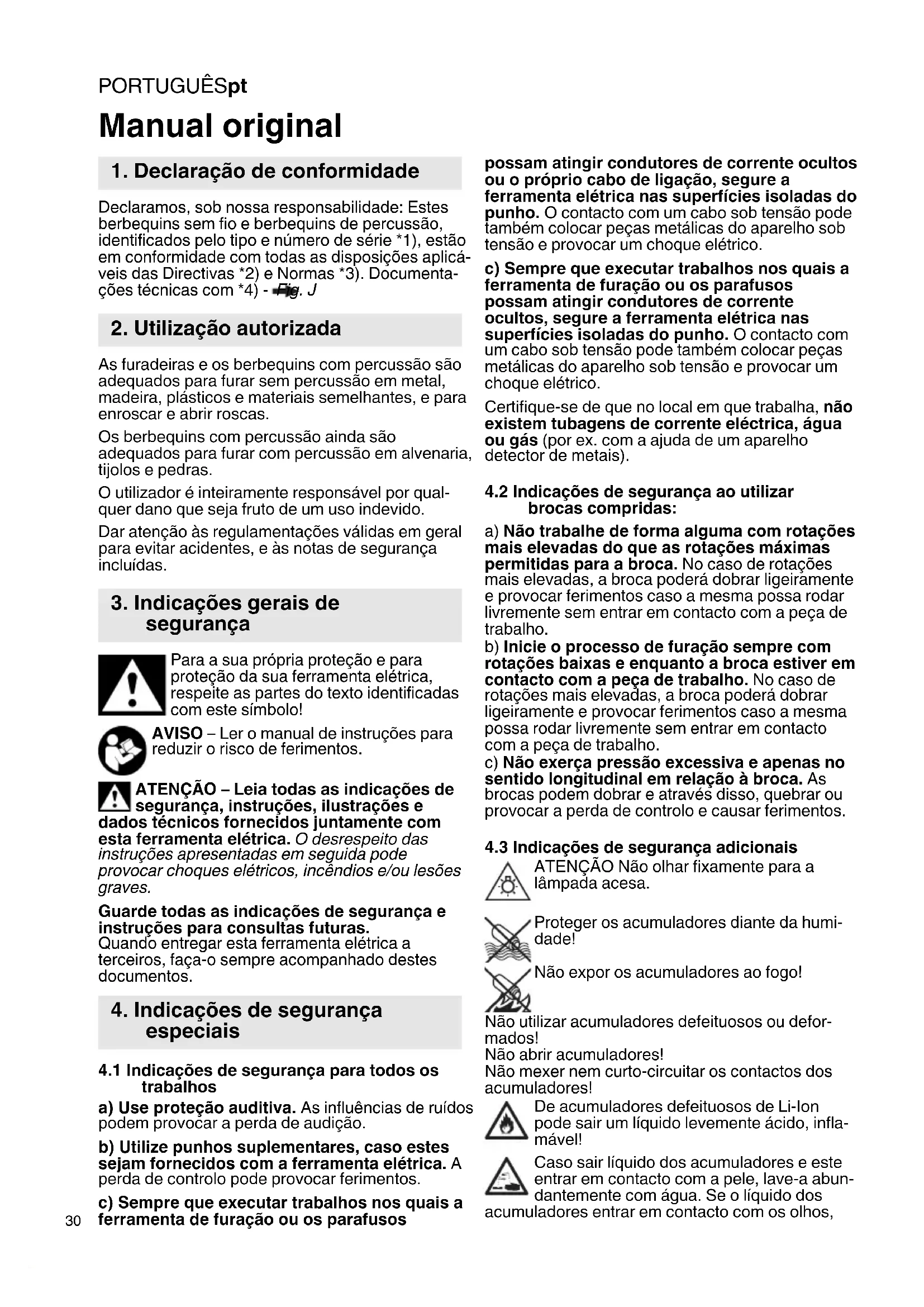 PORTUGUÊSpt

Manual original

1. Declaração de conformidade

Declaramos, sob nossa responsabilidade: Estes berbequins sem fio e berbequins de percussão, identificados pelo tipo e número de série *1), estão em conformidade com todas as disposições aplicáveis das Directivas *2) e Normas *3). Documentações técnicas com *4) - Fig. J

2. Utilização autorizada

As furadeiras e os berbequins com percussão são adequados para furar sem percussão em metal, madeira, plásticos e materiais semelhantes, e para enroscar e abrir roscas.

Os berbequins com percussão ainda são adequados para furar com percussão em alvenaria, tijolos e pedras.

O utilizador é inteiramente responsável por qualquer dano que seja fruto de um uso indevido.

Dar atenção às regulamentações válidas em geral para evitar acidentes, e às notas de segurança incluídas.

3. Indicações gerais de segurança

Para a sua própria proteção e para proteção da sua ferramenta elétrica, respeite as partes do texto identificadas com este símbolo!

AVISO – Ler o manual de instruções para reduzir o risco de ferimentos.

ATENÇÃO – Leia todas as indicações de segurança, instruções, ilustrações e dados técnicos fornecidos juntamente com esta ferramenta elétrica. O desrespeito das instruções apresentadas em seguida pode provocar choques elétricos, incêndios e/ou lesões graves.

Guarde todas as indicações de segurança e instruções para consultas futuras.
Quando entregar esta ferramenta elétrica a terceiros, faça-o sempre acompanhado destes documentos.

4. Indicações de segurança especiais

4.1 Indicações de segurança para todos os trabalhos

a) Use proteção auditiva. As influências de ruídos podem provocar a perda de audição.

b) Utilize punhos suplementares, caso estes sejam fornecidos com a ferramenta elétrica. A perda de controlo pode provocar ferimentos.

c) Sempre que executar trabalhos nos quais a ferramenta de furação ou os parafusos possam atingir condutores de corrente ocultos ou o próprio cabo de ligação, segure a ferramenta elétrica nas superfícies isoladas do punho. O contacto com um cabo sob tensão pode também colocar peças metálicas do aparelho sob tensão e provocar um choque elétrico.

c) Sempre que executar trabalhos nos quais a ferramenta de furação ou os parafusos possam atingir condutores de corrente ocultos, segure a ferramenta elétrica nas superfícies isoladas do punho. O contacto com um cabo sob tensão pode também colocar peças metálicas do aparelho sob tensão e provocar um choque elétrico.

Certifique-se de que no local em que trabalha, não existem tubagens de corrente eléctrica, água ou gás (por ex. com a ajuda de um aparelho detector de metais).

4.2 Indicações de segurança ao utilizar brocas compridas:

a) Não trabalhe de forma alguma com rotações mais elevadas do que as rotações máximas permitidas para a broca. No caso de rotações mais elevadas, a broca poderá dobrar ligeiramente e provocar ferimentos caso a mesma possa rodar livremente sem entrar em contacto com a peça de trabalho.
b) Inicie o processo de furação sempre com rotações baixas e enquanto a broca estiver em contacto com a peça de trabalho. No caso de rotações mais elevadas, a broca poderá dobrar ligeiramente e provocar ferimentos caso a mesma possa rodar livremente sem entrar em contacto com a peça de trabalho.
c) Não exerça pressão excessiva e apenas no sentido longitudinal em relação à broca. As brocas podem dobrar e através disso, quebrar ou provocar a perda de controlo e causar ferimentos.

4.3 Indicações de segurança adicionais
ATENÇÃO Não olhar fixamente para a lâmpada acesa.

Proteger os acumuladores diante da humidade!

Não expor os acumuladores ao fogo!

Não utilizar acumuladores defeituosos ou deformados!
Não abrir acumuladores!
Não mexer nem curto-circuitar os contactos dos acumuladores!

De acumuladores defeituosos de Li-Ion pode sair um líquido levemente ácido, inflamável!

Caso sair líquido dos acumuladores e este entrar em contacto com a pele, lave-a abundantemente com água. Se o líquido dos acumuladores entrar em contacto com os olhos,

30